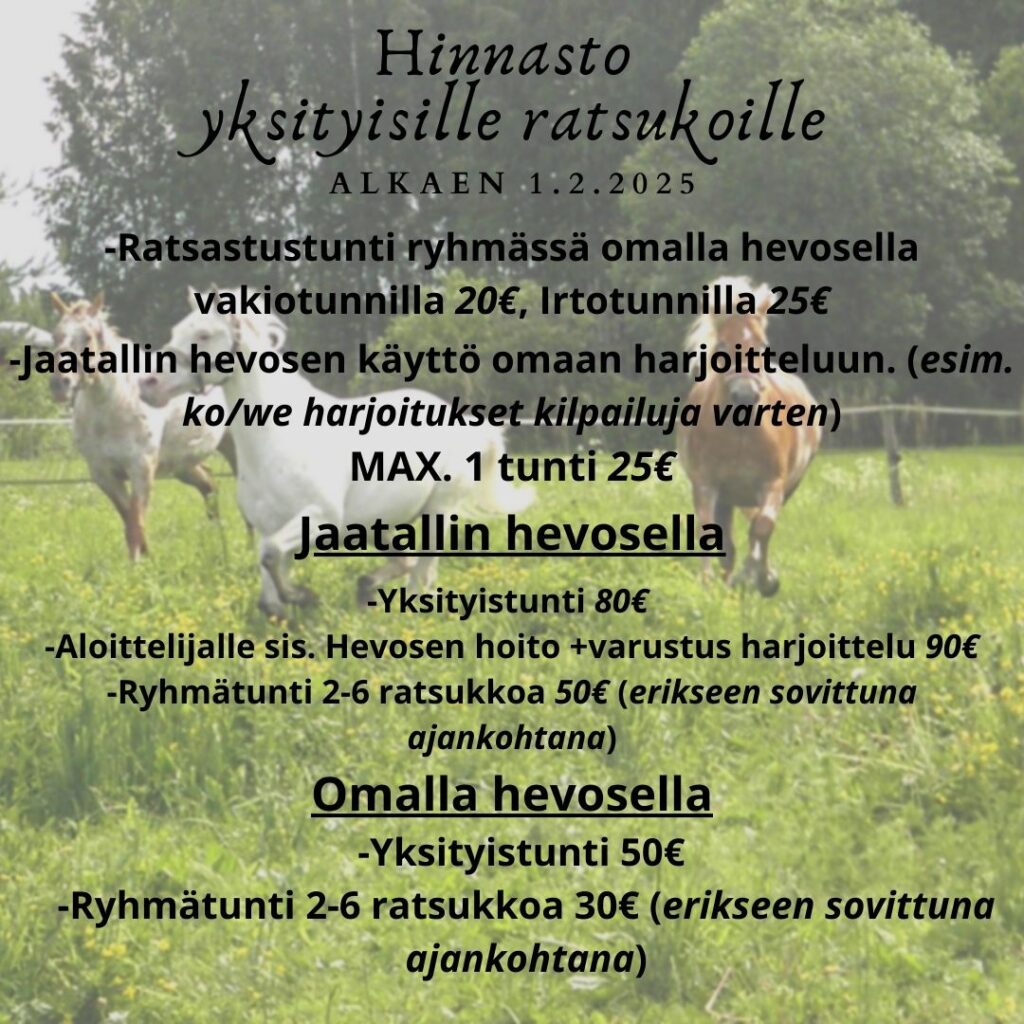 Hinnasto
yksityisille ratsukoille
ALKAEN 1.2.2025

-Ratsastustunti ryhmässä omalla hevosella vakiotunnilla 20€, Irtotunnilla 25€
-Jaatallin hevosen käyttö omaan harjoitteluun. (esim. ko/we harjoitukset kilpailuja varten)
MAX. 1 tunti 25€

Jaatallin hevosella

-Yksityistunti 80€
-Aloittelijalle sis. Hevosen hoito +varustus harjoittelu 90€
-Ryhmätunti 2-6 ratsukkoa 50€ (erikseen sovittuna ajankohtana)

Omalla hevosella

-Yksityistunti 50€
-Ryhmätunti 2-6 ratsukkoa 30€ (erikseen sovittuna ajankohtana)